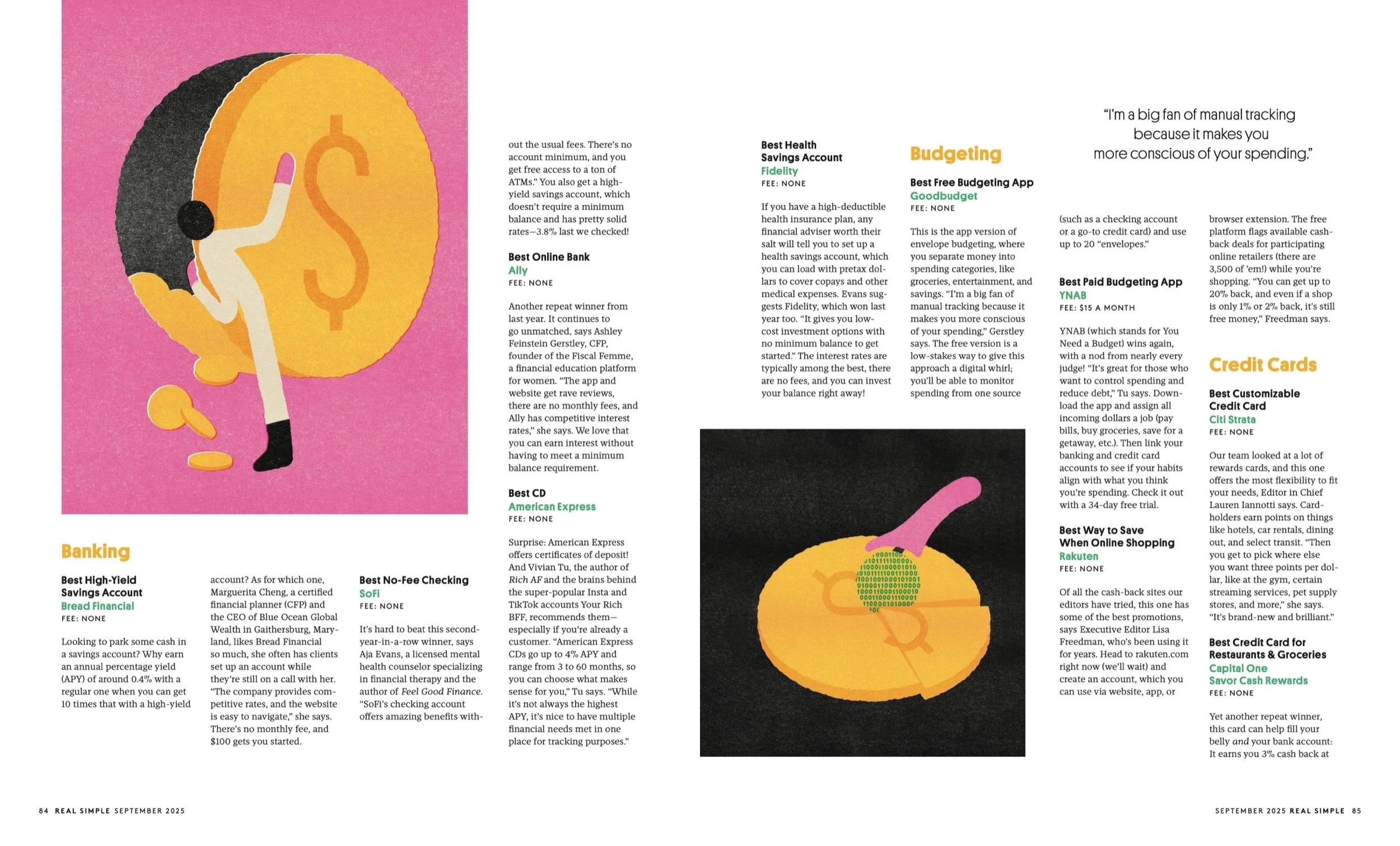 Banking

Best High-Yield Savings Account
Bread Financial
FEE: NONE

Looking to park some cash in a savings account? Why earn an annual percentage yield (APY) of around 0.4% with a regular one when you can get 10 times that with a high-yield account? As for which one, Marguerita Cheng, a certified financial planner (CFP) and the CEO of Blue Ocean Global Wealth in Gaithersburg, Maryland, likes Bread Financial so much, she often has clients set up an account while they're still on a call with her. "The company provides competitive rates, and the website is easy to navigate," she says. There's no monthly fee, and $100 gets you started.

Best No-Fee Checking
SoFi
FEE: NONE

It's hard to beat this second-year-in-a-row winner, says Aja Evans, a licensed mental health counselor specializing in financial therapy and the author of Feel Good Finance. "SoFi's checking account offers amazing benefits without the usual fees. There's no account minimum, and you get free access to a ton of ATMs." You also get a high-yield savings account, which doesn't require a minimum balance and has pretty solid rates—3.8% last we checked!

Best Online Bank
Ally
FEE: NONE

Another repeat winner from last year. It continues to go unmatched, says Ashley Feinstein Gerstley, CFP, founder of the Fiscal Femme, a financial education platform for women. "The app and website get rave reviews, there are no monthly fees, and Ally has competitive interest rates," she says. We love that you can earn interest without having to meet a minimum balance requirement.

Best CD
American Express
FEE: NONE

Surprise: American Express offers certificates of deposit! And Vivian Tu, the author of Rich AF and the brains behind the super-popular Insta and TikTok accounts Your Rich BFF, recommends them—especially if you're already a customer. "American Express CDs go up to 4% APY and range from 3 to 60 months, so you can choose what makes sense for you," Tu says. "While it's not always the highest APY, it's nice to have multiple financial needs met in one place for tracking purposes."

Best Health Savings Account
Fidelity
FEE: NONE

If you have a high-deductible health insurance plan, any financial adviser worth their salt will tell you to set up a health savings account, which you can load with pretax dollars to cover copays and other medical expenses. Evans suggests Fidelity, which won last year too. "It gives you low-cost investment options with no minimum balance to get started." The interest rates are typically among the best, there are no fees, and you can invest your balance right away!

Budgeting

Best Free Budgeting App
Goodbudget
FEE: NONE

This is the app version of envelope budgeting, where you separate money into spending categories, like groceries, entertainment, and savings. "I'm a big fan of manual tracking because it makes you more conscious of your spending," Gerstley says. The free version is a low-stakes way to give this approach a digital whirl; you'll be able to monitor spending from one source (such as a checking account or a go-to credit card) and use up to 20 "envelopes."

"I'm a big fan of manual tracking because it makes you more conscious of your spending."

Best Paid Budgeting App
YNAB
FEE: $15 A MONTH

YNAB (which stands for You Need a Budget) wins again, with a nod from nearly every judge! "It's great for those who want to control spending and reduce debt," Tu says. Download the app and assign all incoming dollars a job (pay bills, buy groceries, save for a getaway, etc.). Then link your banking and credit card accounts to see if your habits align with what you think you're spending. Check it out with a 34-day free trial.

Best Way to Save When Online Shopping
Rakuten
FEE: NONE

Of all the cash-back sites our editors have tried, this one has some of the best promotions, says Executive Editor Lisa Freedman, who's been using it for years. Head to rakuten.com right now (we'll wait) and create an account, which you can use via website, app, or browser extension. The free platform flags available cash-back deals for participating online retailers (there are 3,500 of 'em!) while you're shopping. "You can get up to 20% back, and even if a shop is only 1% or 2% back, it's still free money," Freedman says.

Credit Cards

Best Customizable Credit Card
Citi Strata
FEE: NONE

Our team looked at a lot of rewards cards, and this one offers the most flexibility to fit your needs, Editor in Chief Lauren Iannotti says. Cardholders earn points on things like hotels, car rentals, dining out, and select transit. "Then you get to pick where else you want three points per dollar, like at the gym, certain streaming services, pet supply stores, and more," she says. "It's brand-new and brilliant."

Best Credit Card for Restaurants & Groceries
Capital One Savor Cash Rewards
FEE: NONE

Yet another repeat winner, this card can help fill your belly and your bank account: It earns you 3% cash back at

84 REAL SIMPLE SEPTEMBER 2025

SEPTEMBER 2025 REAL SIMPLE 85